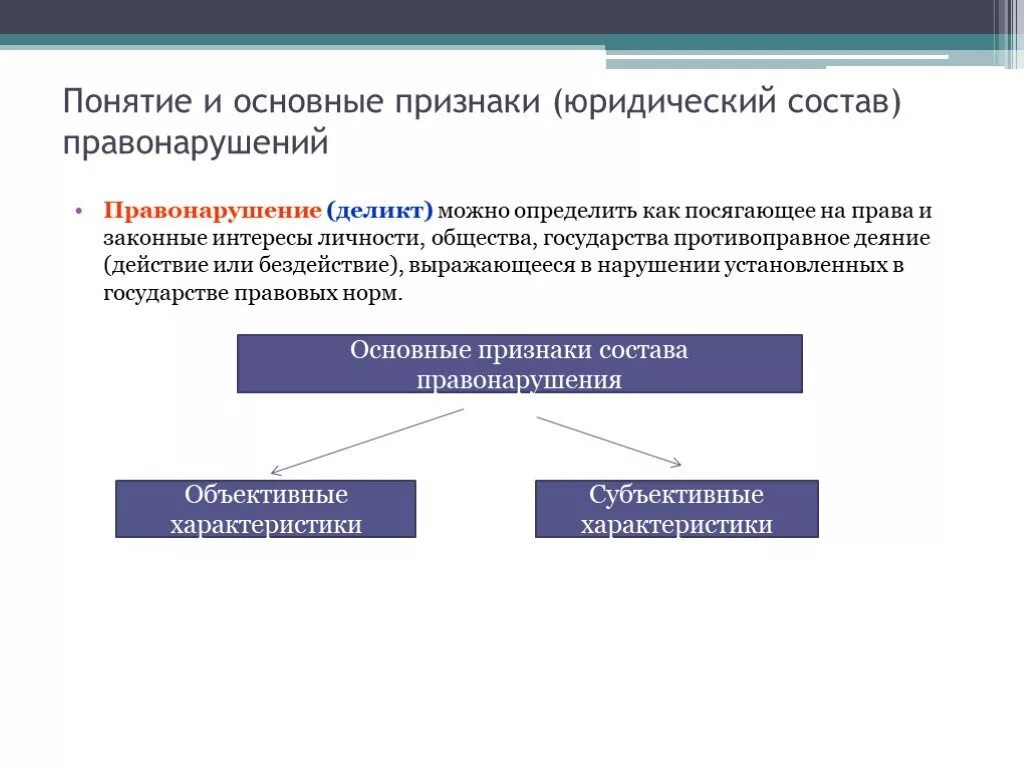 Понятие и основные признаки (юридический состав) правонарушений

• Правонарушение (деликт) можно определить как посягающее на права и законные интересы личности, общества, государства противоправное деяние (действие или бездействие), выражающееся в нарушении установленных в государстве правовых норм.

Основные признаки состава правонарушения

Объективные характеристики

Субъективные характеристики